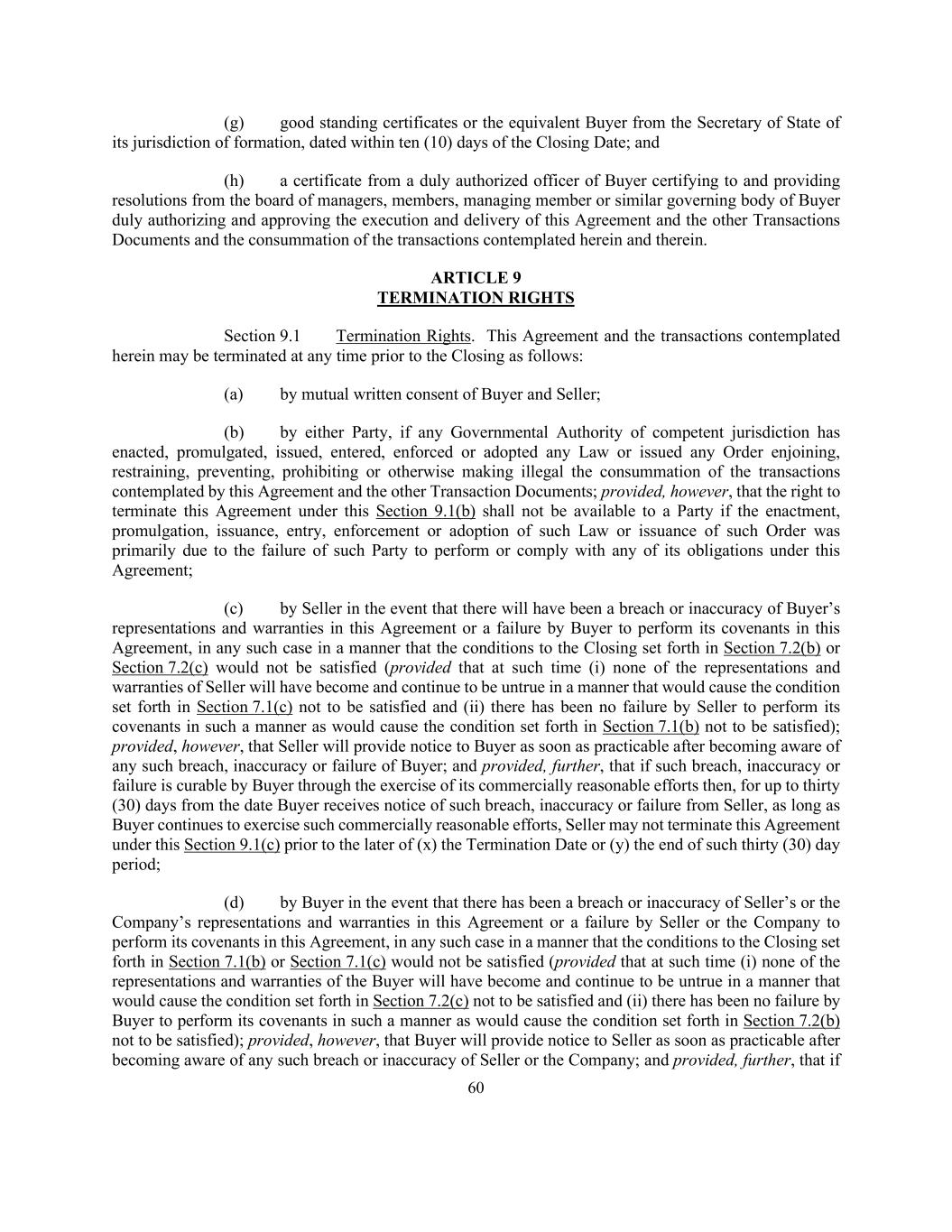 (g) good standing certificates or the equivalent Buyer from the Secretary of State of its jurisdiction of formation, dated within ten (10) days of the Closing Date; and

(h) a certificate from a duly authorized officer of Buyer certifying to and providing resolutions from the board of managers, members, managing member or similar governing body of Buyer duly authorizing and approving the execution and delivery of this Agreement and the other Transactions Documents and the consummation of the transactions contemplated herein and therein.

ARTICLE 9
TERMINATION RIGHTS

Section 9.1 Termination Rights. This Agreement and the transactions contemplated herein may be terminated at any time prior to the Closing as follows:

(a) by mutual written consent of Buyer and Seller;

(b) by either Party, if any Governmental Authority of competent jurisdiction has enacted, promulgated, issued, entered, enforced or adopted any Law or issued any Order enjoining, restraining, preventing, prohibiting or otherwise making illegal the consummation of the transactions contemplated by this Agreement and the other Transaction Documents; provided, however, that the right to terminate this Agreement under this Section 9.1(b) shall not be available to a Party if the enactment, promulgation, issuance, entry, enforcement or adoption of such Law or issuance of such Order was primarily due to the failure of such Party to perform or comply with any of its obligations under this Agreement;

(c) by Seller in the event that there will have been a breach or inaccuracy of Buyer's representations and warranties in this Agreement or a failure by Buyer to perform its covenants in this Agreement, in any such case in a manner that the conditions to the Closing set forth in Section 7.2(b) or Section 7.2(c) would not be satisfied (provided that at such time (i) none of the representations and warranties of Seller will have become and continue to be untrue in a manner that would cause the condition set forth in Section 7.1(c) not to be satisfied and (ii) there has been no failure by Seller to perform its covenants in such a manner as would cause the condition set forth in Section 7.1(b) not to be satisfied); provided, however, that Seller will provide notice to Buyer as soon as practicable after becoming aware of any such breach, inaccuracy or failure of Buyer; and provided, further, that if such breach, inaccuracy or failure is curable by Buyer through the exercise of its commercially reasonable efforts then, for up to thirty (30) days from the date Buyer receives notice of such breach, inaccuracy or failure from Seller, as long as Buyer continues to exercise such commercially reasonable efforts, Seller may not terminate this Agreement under this Section 9.1(c) prior to the later of (x) the Termination Date or (y) the end of such thirty (30) day period;

(d) by Buyer in the event that there has been a breach or inaccuracy of Seller's or the Company's representations and warranties in this Agreement or a failure by Seller or the Company to perform its covenants in this Agreement, in any such case in a manner that the conditions to the Closing set forth in Section 7.1(b) or Section 7.1(c) would not be satisfied (provided that at such time (i) none of the representations and warranties of the Buyer will have become and continue to be untrue in a manner that would cause the condition set forth in Section 7.2(c) not to be satisfied and (ii) there has been no failure by Buyer to perform its covenants in such a manner as would cause the condition set forth in Section 7.2(b) not to be satisfied); provided, however, that Buyer will provide notice to Seller as soon as practicable after becoming aware of any such breach or inaccuracy of Seller or the Company; and provided, further, that if

60